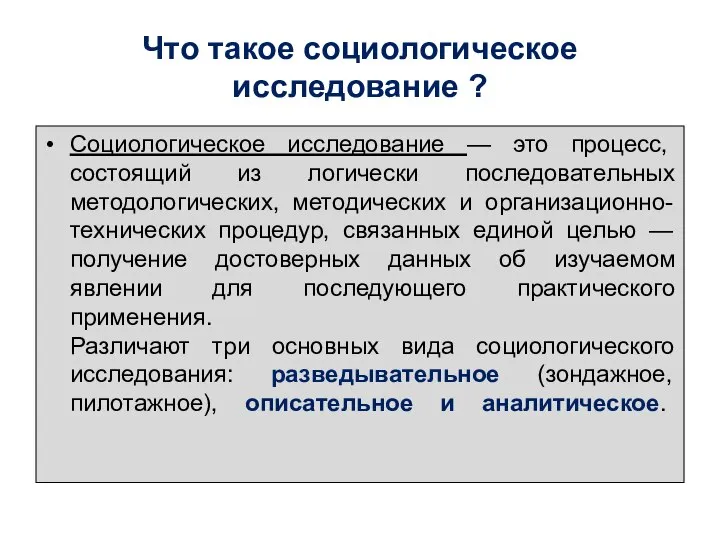 Что такое социологическое исследование ?

• Социологическое исследование — это процесс, состоящий из логически последовательных методологических, методических и организационно-технических процедур, связанных единой целью — получение достоверных данных об изучаемом явлении для последующего практического применения.
Различают три основных вида социологического исследования: разведывательное (зондажное, пилотажное), описательное и аналитическое.